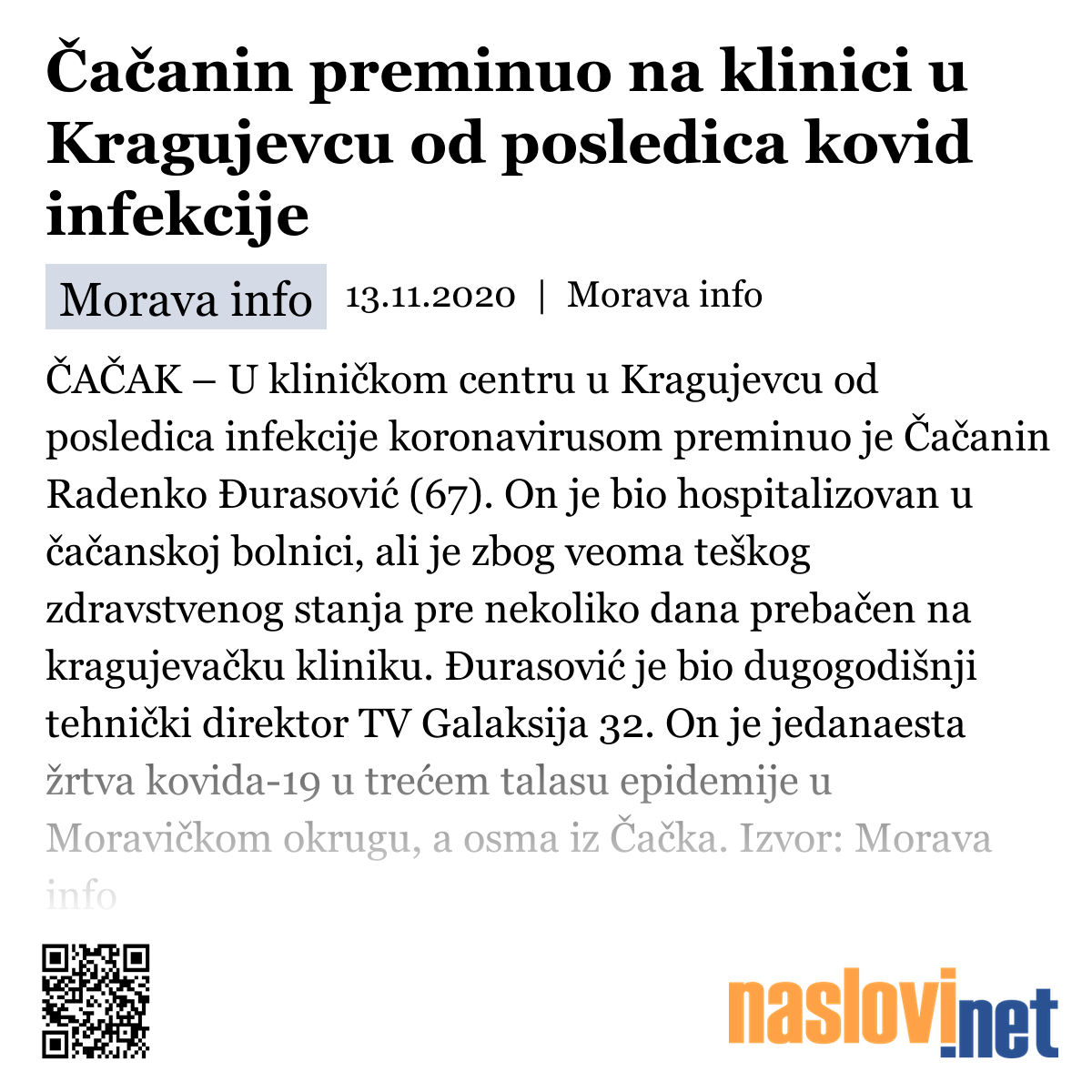 Čačanin preminuo na klinici u Kragujevcu od posledica kovid infekcije

Morava info 13.11.2020 | Morava info

ČAČAK – U kliničkom centru u Kragujevcu od posledica infekcije koronavirusom preminuo je Čačanin Radenko Đurasović (67). On je bio hospitalizovan u čačanskoj bolnici, ali je zbog veoma teškog zdravstvenog stanja pre nekoliko dana prebačen na kragujevačku kliniku. Đurasović je bio dugogodišnji tehnički direktor TV Galaksija 32. On je jedanaesta žrtva kovida-19 u trećem talasu epidemije u Moravičkom okrugu, a osma iz Čačka. Izvor: Morava info

naslovi.net